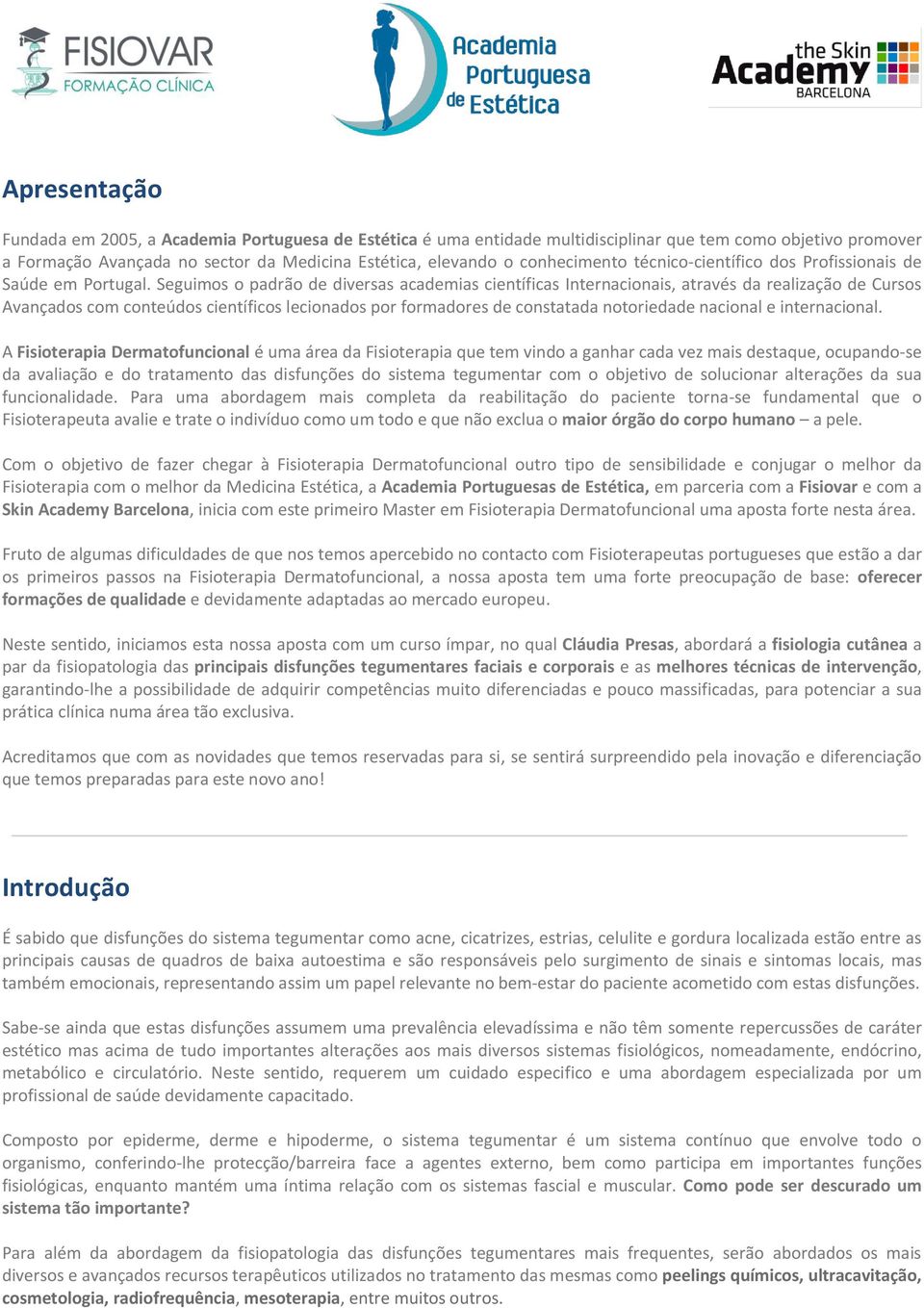 FISIOVAR
FORMAÇÃO CLÍNICA

Academia Portuguesa de Estética

the Skin Academy
BARCELONA

Apresentação

Fundada em 2005, a Academia Portuguesa de Estética é uma entidade multidisciplinar que tem como objetivo promover a Formação Avançada no sector da Medicina Estética, elevando o conhecimento técnico-científico dos Profissionais de Saúde em Portugal. Seguimos o padrão de diversas academias científicas Internacionais, através da realização de Cursos Avançados com conteúdos científicos lecionados por formadores de constatada notoriedade nacional e internacional.

A Fisioterapia Dermatofuncional é uma área da Fisioterapia que tem vindo a ganhar cada vez mais destaque, ocupando-se da avaliação e do tratamento das disfunções do sistema tegumentar com o objetivo de solucionar alterações da sua funcionalidade. Para uma abordagem mais completa da reabilitação do paciente torna-se fundamental que o Fisioterapeuta avalie e trate o indivíduo como um todo e que não exclua o maior órgão do corpo humano – a pele.

Com o objetivo de fazer chegar à Fisioterapia Dermatofuncional outro tipo de sensibilidade e conjugar o melhor da Fisioterapia com o melhor da Medicina Estética, a Academia Portuguesas de Estética, em parceria com a Fisiovar e com a Skin Academy Barcelona, inicia com este primeiro Master em Fisioterapia Dermatofuncional uma aposta forte nesta área.

Fruto de algumas dificuldades de que nos temos apercebido no contacto com Fisioterapeutas portugueses que estão a dar os primeiros passos na Fisioterapia Dermatofuncional, a nossa aposta tem uma forte preocupação de base: oferecer formações de qualidade e devidamente adaptadas ao mercado europeu.

Neste sentido, iniciamos esta nossa aposta com um curso ímpar, no qual Cláudia Presas, abordará a fisiologia cutânea a par da fisiopatologia das principais disfunções tegumentares faciais e corporais e as melhores técnicas de intervenção, garantindo-lhe a possibilidade de adquirir competências muito diferenciadas e pouco massificadas, para potenciar a sua prática clínica numa área tão exclusiva.

Acreditamos que com as novidades que temos reservadas para si, se sentirá surpreendido pela inovação e diferenciação que temos preparadas para este novo ano!

Introdução

É sabido que disfunções do sistema tegumentar como acne, cicatrizes, estrias, celulite e gordura localizada estão entre as principais causas de quadros de baixa autoestima e são responsáveis pelo surgimento de sinais e sintomas locais, mas também emocionais, representando assim um papel relevante no bem-estar do paciente acometido com estas disfunções.

Sabe-se ainda que estas disfunções assumem uma prevalência elevadíssima e não têm somente repercussões de caráter estético mas acima de tudo importantes alterações aos mais diversos sistemas fisiológicos, nomeadamente, endócrino, metabólico e circulatório. Neste sentido, requerem um cuidado especifico e uma abordagem especializada por um profissional de saúde devidamente capacitado.

Composto por epiderme, derme e hipoderme, o sistema tegumentar é um sistema contínuo que envolve todo o organismo, conferindo-lhe protecção/barreira face a agentes externo, bem como participa em importantes funções fisiológicas, enquanto mantém uma íntima relação com os sistemas fascial e muscular. Como pode ser descurado um sistema tão importante?

Para além da abordagem da fisiopatologia das disfunções tegumentares mais frequentes, serão abordados os mais diversos e avançados recursos terapêuticos utilizados no tratamento das mesmas como peelings químicos, ultracavitação, cosmetologia, radiofrequência, mesoterapia, entre muitos outros.